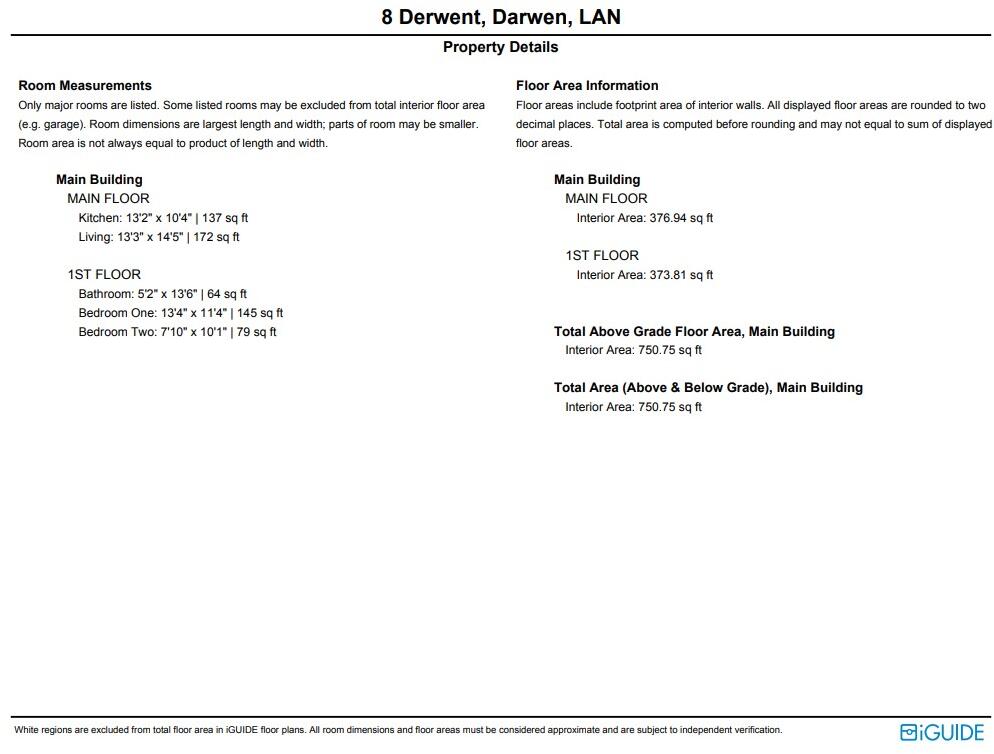 8 Derwent, Darwen, LAN

Property Details

Room Measurements
Only major rooms are listed. Some listed rooms may be excluded from total interior floor area (e.g. garage). Room dimensions are largest length and width; parts of room may be smaller. Room area is not always equal to product of length and width.

Main Building
MAIN FLOOR
Kitchen: 13'2" x 10'4" | 137 sq ft
Living: 13'3" x 14'5" | 172 sq ft

1ST FLOOR
Bathroom: 5'2" x 13'6" | 64 sq ft
Bedroom One: 13'4" x 11'4" | 145 sq ft
Bedroom Two: 7'10" x 10'1" | 79 sq ft

Floor Area Information
Floor areas include footprint area of interior walls. All displayed floor areas are rounded to two decimal places. Total area is computed before rounding and may not equal to sum of displayed floor areas.

Main Building
MAIN FLOOR
Interior Area: 376.94 sq ft

1ST FLOOR
Interior Area: 373.81 sq ft

Total Above Grade Floor Area, Main Building
Interior Area: 750.75 sq ft

Total Area (Above & Below Grade), Main Building
Interior Area: 750.75 sq ft

White regions are excluded from total floor area in iGUIDE floor plans. All room dimensions and floor areas must be considered approximate and are subject to independent verification.

iGUIDE